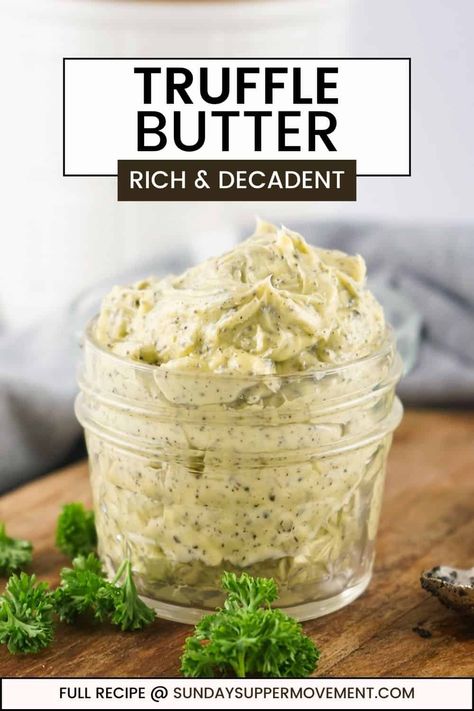 TRUFFLE BUTTER

RICH & DECADENT

FULL RECIPE @ SUNDAYSUPPERMOVEMENT.COM